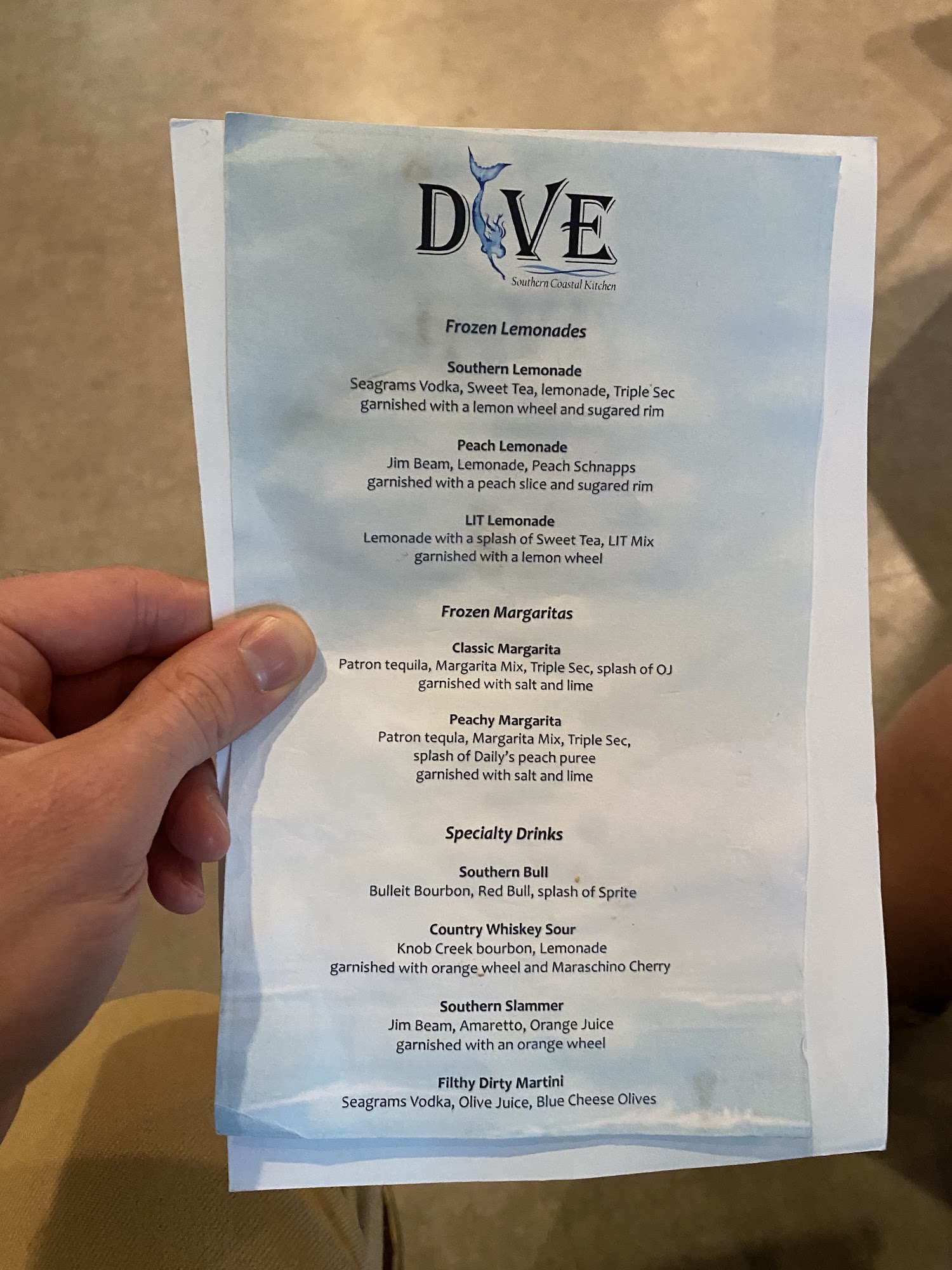 DIVE
Southern Coastal Kitchen

Frozen Lemonades

Southern Lemonade
Seagrams Vodka, Sweet Tea, lemonade, Triple Sec
garnished with a lemon wheel and sugared rim

Peach Lemonade
Jim Beam, Lemonade, Peach Schnapps
garnished with a peach slice and sugared rim

LIT Lemonade
Lemonade with a splash of Sweet Tea, LIT Mix
garnished with a lemon wheel

Frozen Margaritas

Classic Margarita
Patron tequila, Margarita Mix, Triple Sec, splash of OJ
garnished with salt and lime

Peachy Margarita
Patron tequla, Margarita Mix, Triple Sec,
splash of Daily's peach puree
garnished with salt and lime

Specialty Drinks

Southern Bull
Bulleit Bourbon, Red Bull, splash of Sprite

Country Whiskey Sour
Knob Creek bourbon, Lemonade
garnished with orange wheel and Maraschino Cherry

Southern Slammer
Jim Beam, Amaretto, Orange Juice
garnished with an orange wheel

Filthy Dirty Martini
Seagrams Vodka, Olive Juice, Blue Cheese Olives